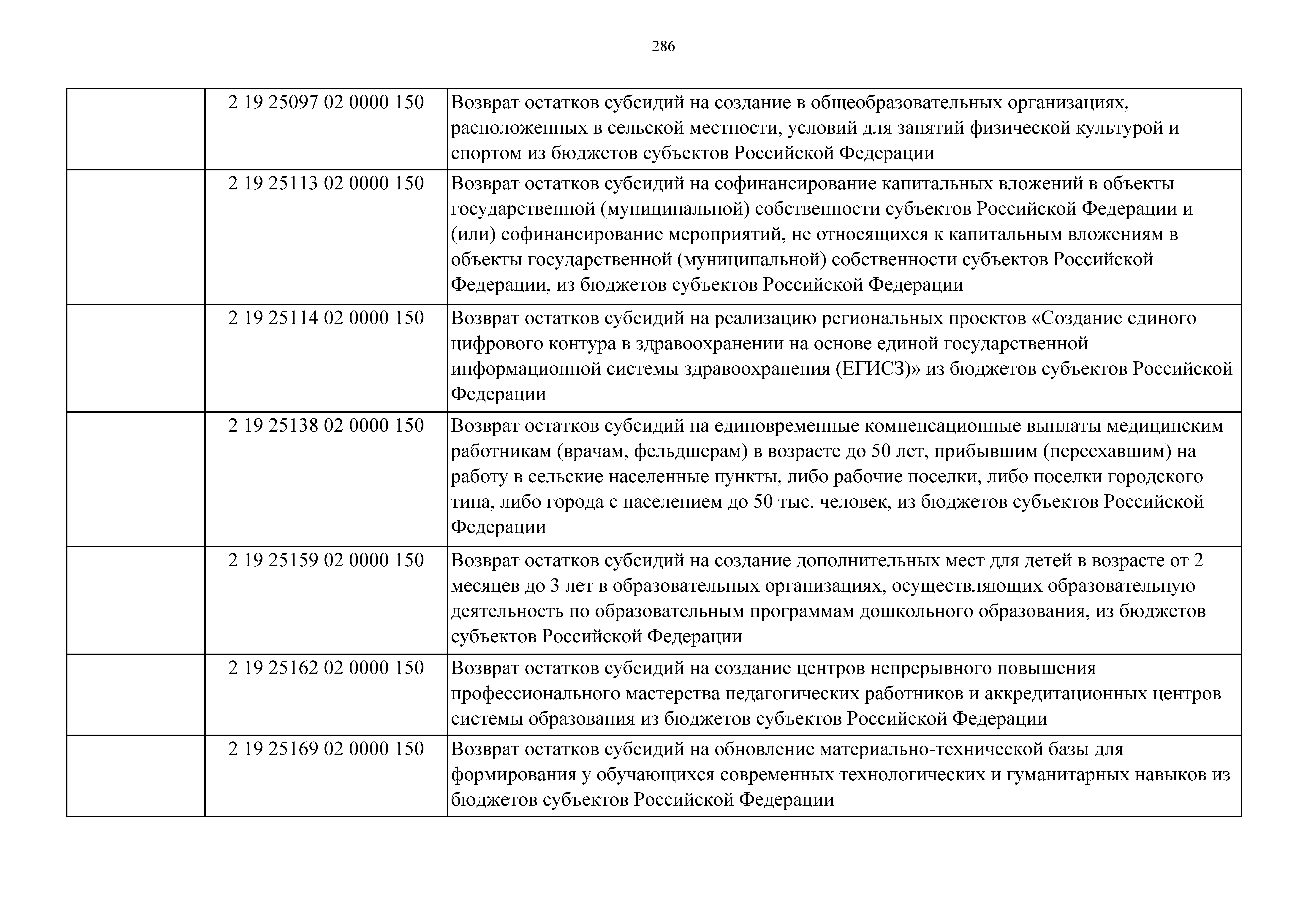 286

|  |  |  |
|---|---|---|
|  | 2 19 25097 02 0000 150 | Возврат остатков субсидий на создание в общеобразовательных организациях, расположенных в сельской местности, условий для занятий физической культурой и спортом из бюджетов субъектов Российской Федерации |
|  | 2 19 25113 02 0000 150 | Возврат остатков субсидий на софинансирование капитальных вложений в объекты государственной (муниципальной) собственности субъектов Российской Федерации и (или) софинансирование мероприятий, не относящихся к капитальным вложениям в объекты государственной (муниципальной) собственности субъектов Российской Федерации, из бюджетов субъектов Российской Федерации |
|  | 2 19 25114 02 0000 150 | Возврат остатков субсидий на реализацию региональных проектов «Создание единого цифрового контура в здравоохранении на основе единой государственной информационной системы здравоохранения (ЕГИСЗ)» из бюджетов субъектов Российской Федерации |
|  | 2 19 25138 02 0000 150 | Возврат остатков субсидий на единовременные компенсационные выплаты медицинским работникам (врачам, фельдшерам) в возрасте до 50 лет, прибывшим (переехавшим) на работу в сельские населенные пункты, либо рабочие поселки, либо поселки городского типа, либо города с населением до 50 тыс. человек, из бюджетов субъектов Российской Федерации |
|  | 2 19 25159 02 0000 150 | Возврат остатков субсидий на создание дополнительных мест для детей в возрасте от 2 месяцев до 3 лет в образовательных организациях, осуществляющих образовательную деятельность по образовательным программам дошкольного образования, из бюджетов субъектов Российской Федерации |
|  | 2 19 25162 02 0000 150 | Возврат остатков субсидий на создание центров непрерывного повышения профессионального мастерства педагогических работников и аккредитационных центров системы образования из бюджетов субъектов Российской Федерации |
|  | 2 19 25169 02 0000 150 | Возврат остатков субсидий на обновление материально-технической базы для формирования у обучающихся современных технологических и гуманитарных навыков из бюджетов субъектов Российской Федерации |